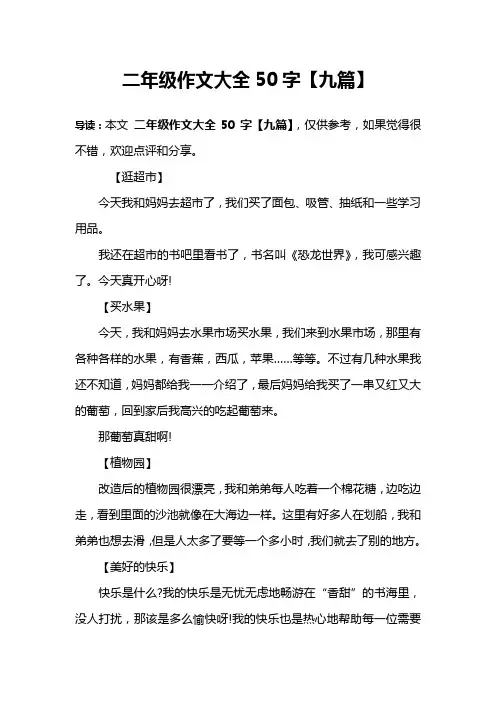 二年级作文大全 50 字【九篇】

导读：本文 二年级作文大全 50 字【九篇】，仅供参考，如果觉得很不错，欢迎点评和分享。

【逛超市】

今天我和妈妈去超市了，我们买了面包、吸管、抽纸和一些学习用品。

我还在超市的书吧里看书了，书名叫《恐龙世界》，我可感兴趣了。今天真开心呀!

【买水果】

今天，我和妈妈去水果市场买水果，我们来到水果市场，那里有各种各样的水果，有香蕉，西瓜，苹果……等等。不过有几种水果我还不知道，妈妈都给我一一介绍了，最后妈妈给我买了一串又红又大的葡萄，回到家后我高兴的吃起葡萄来。

那葡萄真甜啊!

【植物园】

改造后的植物园很漂亮，我和弟弟每人吃着一个棉花糖，边吃边走，看到里面的沙池就像在大海边一样。这里有好多人在划船，我和弟弟也想去滑，但是人太多了要等一个多小时，我们就去了别的地方。

【美好的快乐】

快乐是什么?我的快乐是无忧无虑地畅游在“香甜”的书海里，没人打扰，那该是多么愉快呀!我的快乐也是热心地帮助每一位需要